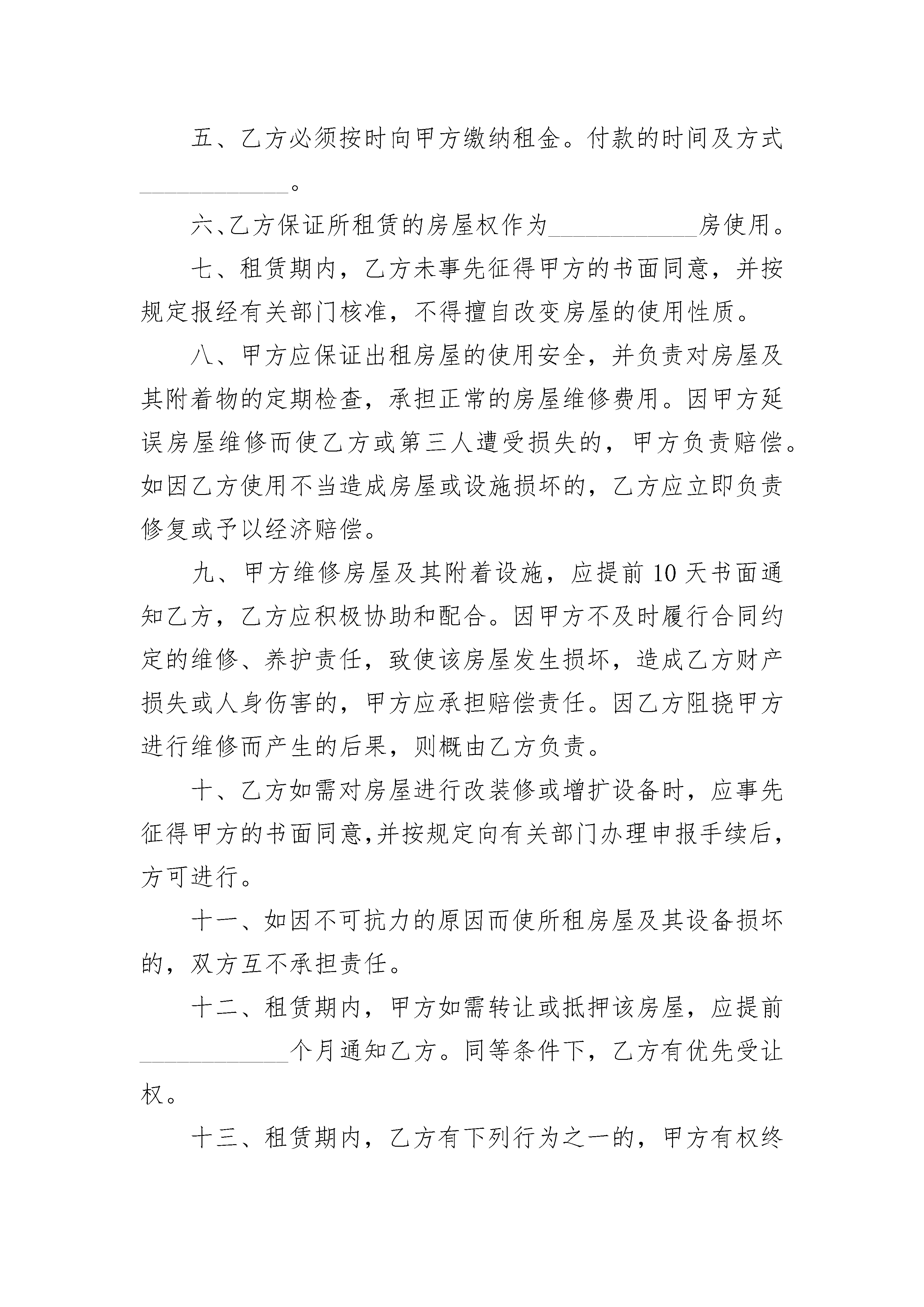 五、乙方必须按时向甲方缴纳租金。付款的时间及方式____________。

六、乙方保证所租赁的房屋权作为____________房使用。

七、租赁期内，乙方未事先征得甲方的书面同意，并按规定报经有关部门核准，不得擅自改变房屋的使用性质。

八、甲方应保证出租房屋的使用安全，并负责对房屋及其附着物的定期检查，承担正常的房屋维修费用。因甲方延误房屋维修而使乙方或第三人遭受损失的，甲方负责赔偿。如因乙方使用不当造成房屋或设施损坏的，乙方应立即负责修复或予以经济赔偿。

九、甲方维修房屋及其附着设施，应提前10天书面通知乙方，乙方应积极协助和配合。因甲方不及时履行合同约定的维修、养护责任，致使该房屋发生损坏，造成乙方财产损失或人身伤害的，甲方应承担赔偿责任。因乙方阻挠甲方进行维修而产生的后果，则概由乙方负责。

十、乙方如需对房屋进行改装修或增扩设备时，应事先征得甲方的书面同意,并按规定向有关部门办理申报手续后，方可进行。

十一、如因不可抗力的原因而使所租房屋及其设备损坏的，双方互不承担责任。

十二、租赁期内，甲方如需转让或抵押该房屋，应提前____________个月通知乙方。同等条件下，乙方有优先受让权。

十三、租赁期内，乙方有下列行为之一的，甲方有权终